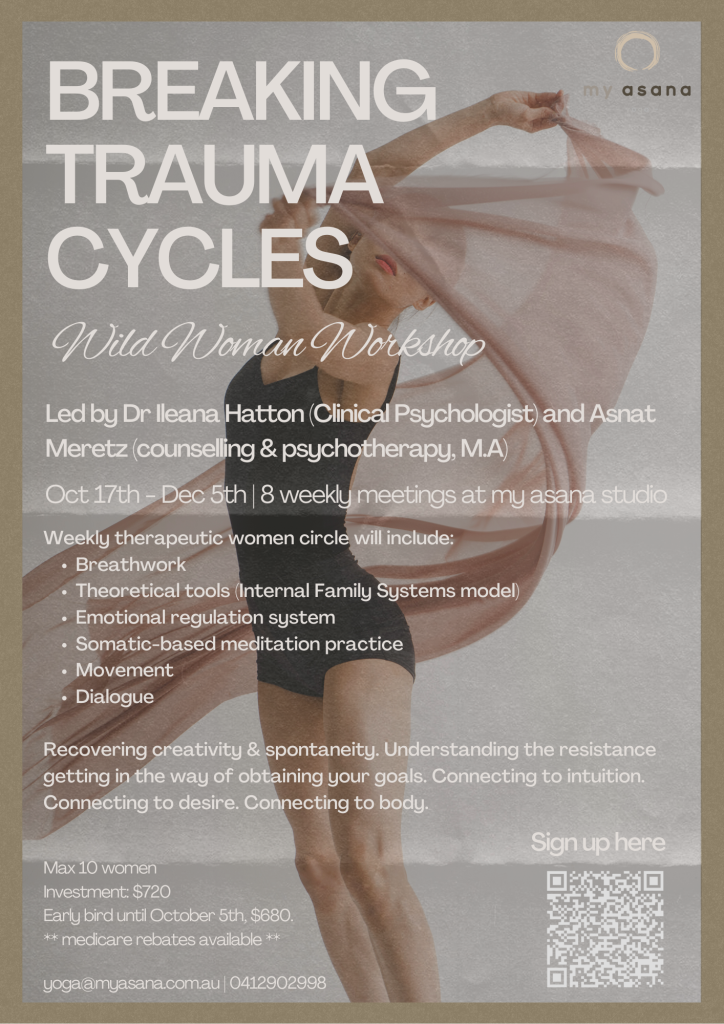 my asana

BREAKING TRAUMA CYCLES

Wild Woman Workshop

Led by Dr Ileana Hatton (Clinical Psychologist) and Asnat Meretz (counselling & psychotherapy, M.A)

Oct 17th - Dec 5th | 8 weekly meetings at my asana studio

Weekly therapeutic women circle will include:
• Breathwork
• Theoretical tools (Internal Family Systems model)
• Emotional regulation system
• Somatic-based meditation practice
• Movement
• Dialogue

Recovering creativity & spontaneity. Understanding the resistance getting in the way of obtaining your goals. Connecting to intuition. Connecting to desire. Connecting to body.

Sign up here

Max 10 women
Investment: $720
Early bird until October 5th, $680.
** medicare rebates available **

yoga@myasana.com.au | 0412902998